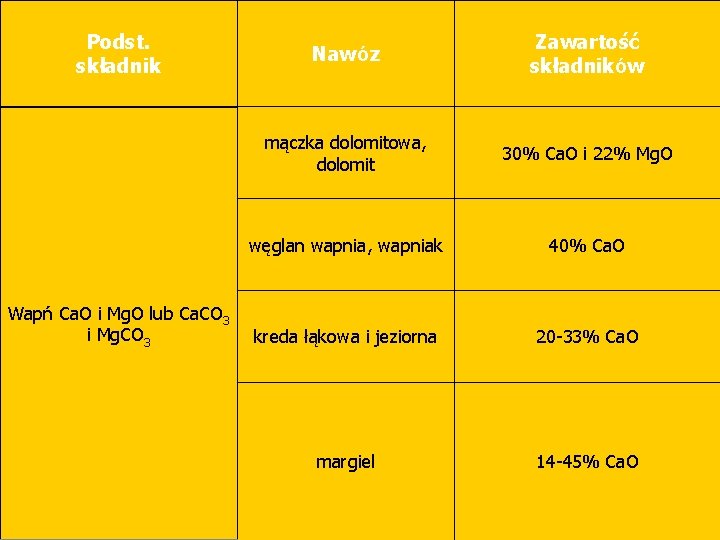 | Podst. składnik | Nawóz | Zawartość składników |
|---|---|---|
| Wapń CaO i MgO lub $CaCO_3$ i $MgCO_3$ | mączka dolomitowa, dolomit | 30% CaO i 22% MgO |
| | węglan wapnia, wapniak | 40% CaO |
| | kreda łąkowa i jeziorna | 20-33% CaO |
| | margiel | 14-45% CaO |